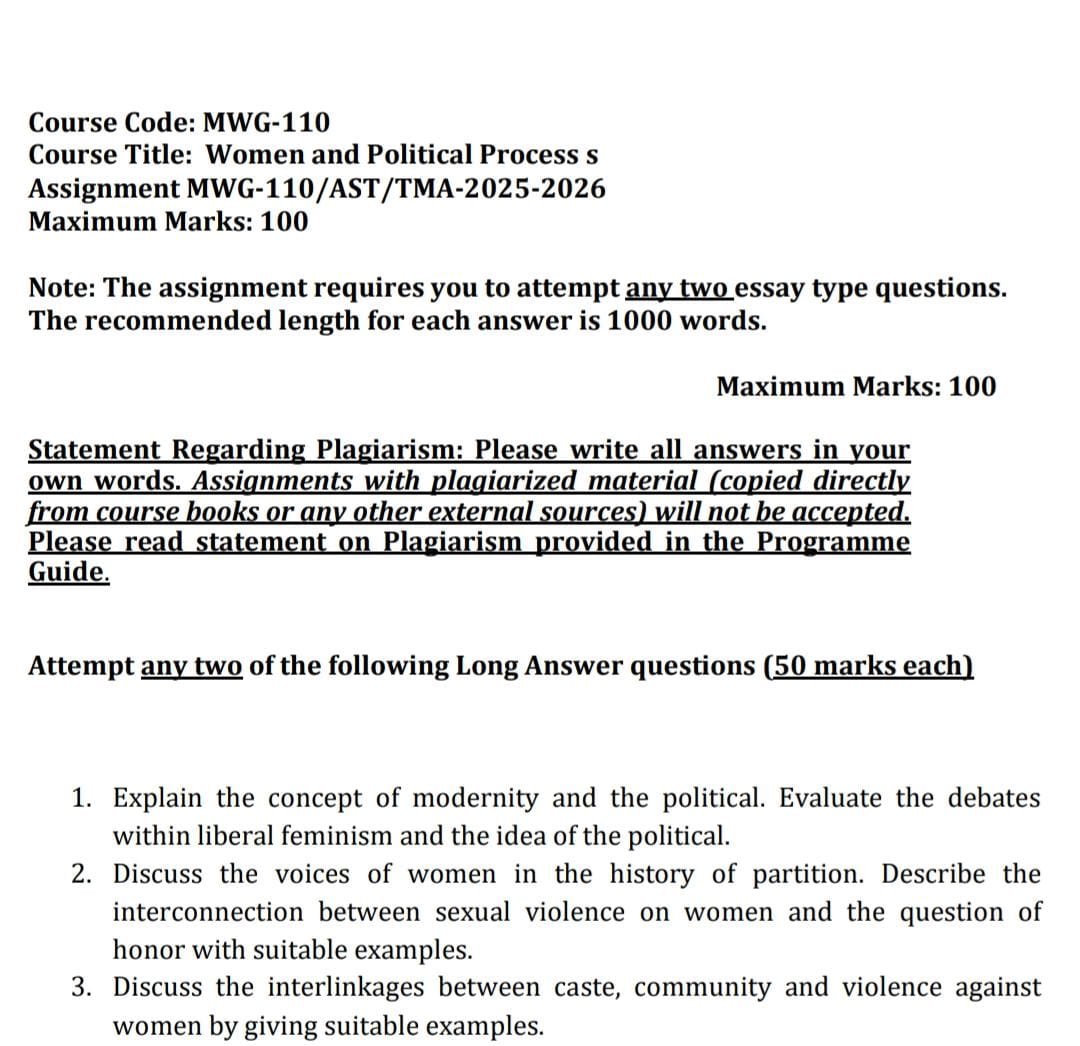 Course Code: MWG-110
Course Title: Women and Political Process s
Assignment MWG-110/AST/TMA-2025-2026
Maximum Marks: 100

Note: The assignment requires you to attempt any two essay type questions. The recommended length for each answer is 1000 words.

Maximum Marks: 100

Statement Regarding Plagiarism: Please write all answers in your own words. Assignments with plagiarized material (copied directly from course books or any other external sources) will not be accepted. Please read statement on Plagiarism provided in the Programme Guide.

Attempt any two of the following Long Answer questions (50 marks each)

1. Explain the concept of modernity and the political. Evaluate the debates within liberal feminism and the idea of the political.
2. Discuss the voices of women in the history of partition. Describe the interconnection between sexual violence on women and the question of honor with suitable examples.
3. Discuss the interlinkages between caste, community and violence against women by giving suitable examples.